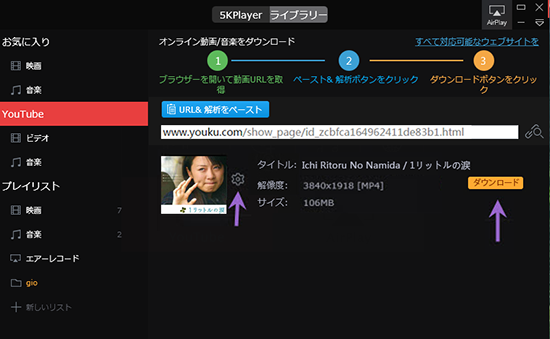 5KPlayer ライブラリー

AirPlay

お気に入り

映画

音楽

YouTube

ビデオ

音楽

プレイリスト

映画 7

音楽 2

エアーレコード

gio

新しいリスト

オンライン動画/音楽をダウンロード

すべて対応可能なウェブサイトを

1
ブラウザーを開いて動画URLを取得

2
ペースト& 解析ボタンをクリック

3
ダウンロードボタンをクリック

URL& 解析をペースト

www.youku.com/show_page/id_zcbfca164962411de83b1.html

1リットルの涙

タイトル: Ichi Ritoru No Namida / 1リットルの涙

解像度: 3840x1918 [MP4]

サイズ: 106MB

ダウンロード